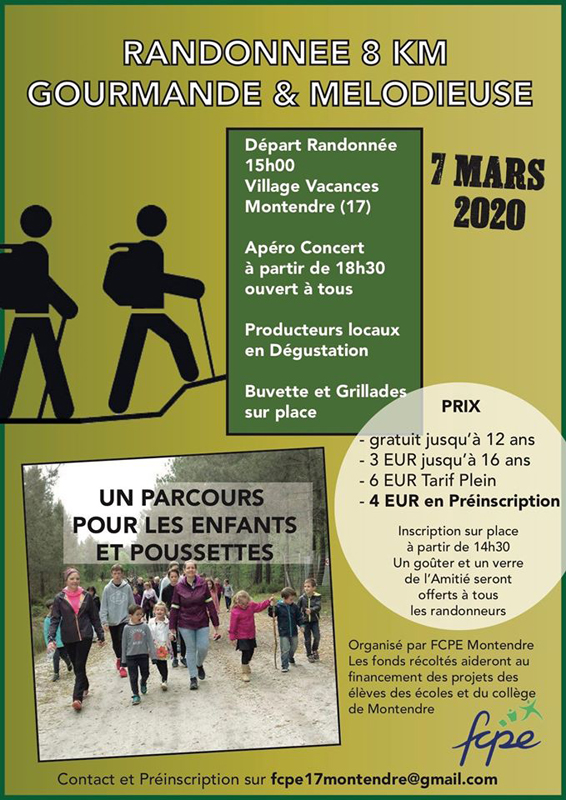 RANDONNEE 8 KM
GOURMANDE & MELODIEUSE

Départ Randonnée
15h00
Village Vacances
Montendre (17)

Apéro Concert
à partir de 18h30
ouvert à tous

Producteurs locaux
en Dégustation

Buvette et Grillades
sur place

7 MARS
2020

PRIX

- gratuit jusqu'à 12 ans
- 3 EUR jusqu'à 16 ans
- 6 EUR Tarif Plein
- 4 EUR en Préinscription

Inscription sur place
à partir de 14h30
Un goûter et un verre
de l'Amitié seront
offerts à tous
les randonneurs

UN PARCOURS
POUR LES ENFANTS
ET POUSSETTES

Organisé par FCPE Montendre
Les fonds récoltés aideront au financement des projets des élèves des écoles et du collège de Montendre

fcpe

Contact et Préinscription sur fcpe17montendre@gmail.com